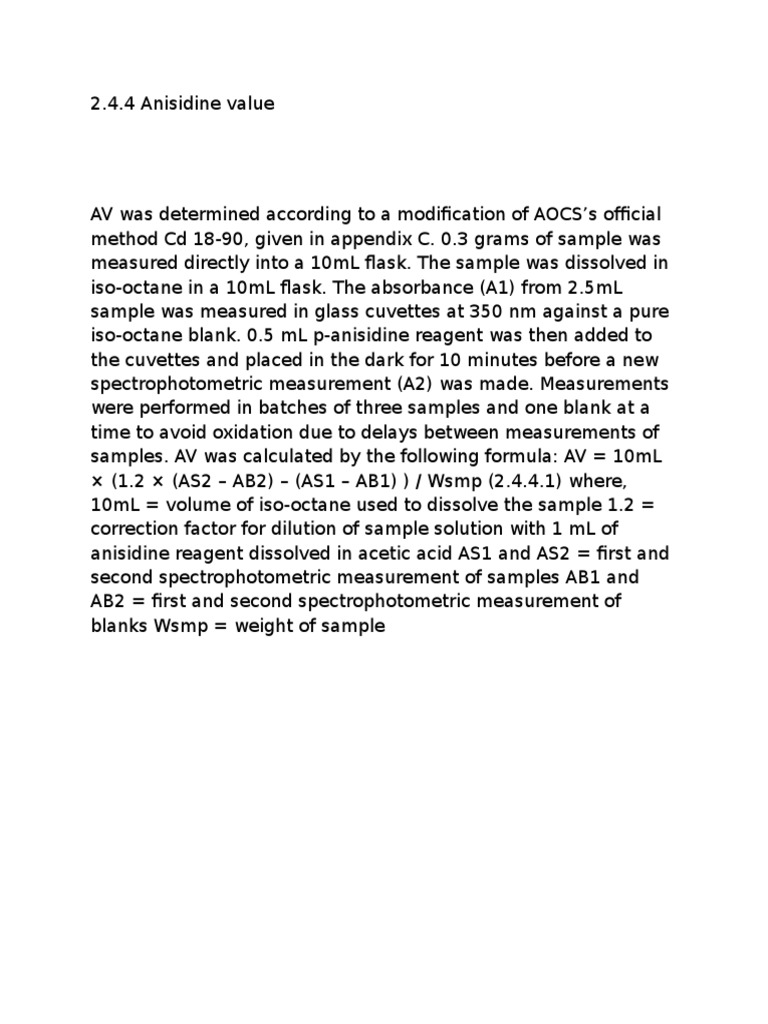 2.4.4 Anisidine value

AV was determined according to a modification of AOCS's official method Cd 18-90, given in appendix C. 0.3 grams of sample was measured directly into a 10mL flask. The sample was dissolved in iso-octane in a 10mL flask. The absorbance (A1) from 2.5mL sample was measured in glass cuvettes at 350 nm against a pure iso-octane blank. 0.5 mL p-anisidine reagent was then added to the cuvettes and placed in the dark for 10 minutes before a new spectrophotometric measurement (A2) was made. Measurements were performed in batches of three samples and one blank at a time to avoid oxidation due to delays between measurements of samples. AV was calculated by the following formula: AV = 10mL × (1.2 × (AS2 – AB2) – (AS1 – AB1) ) / Wsmp (2.4.4.1) where, 10mL = volume of iso-octane used to dissolve the sample 1.2 = correction factor for dilution of sample solution with 1 mL of anisidine reagent dissolved in acetic acid AS1 and AS2 = first and second spectrophotometric measurement of samples AB1 and AB2 = first and second spectrophotometric measurement of blanks Wsmp = weight of sample